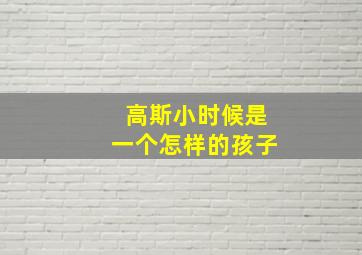 高斯小时候是
一个怎样的孩子